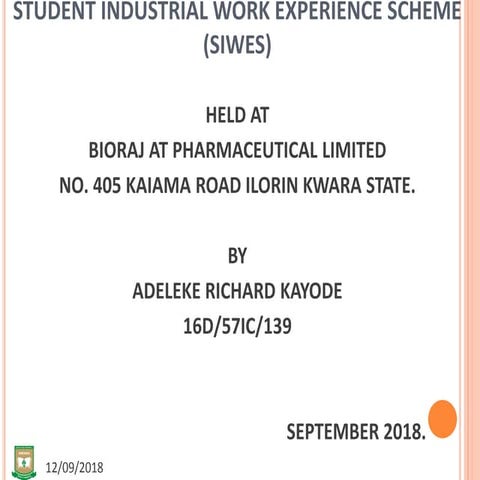 STUDENT INDUSTRIAL WORK EXPERIENCE SCHEME (SIWES)

HELD AT
BIORAJ AT PHARMACEUTICAL LIMITED
NO. 405 KAIAMA ROAD ILORIN KWARA STATE.

BY
ADELEKE RICHARD KAYODE
16D/57IC/139

SEPTEMBER 2018.

12/09/2018